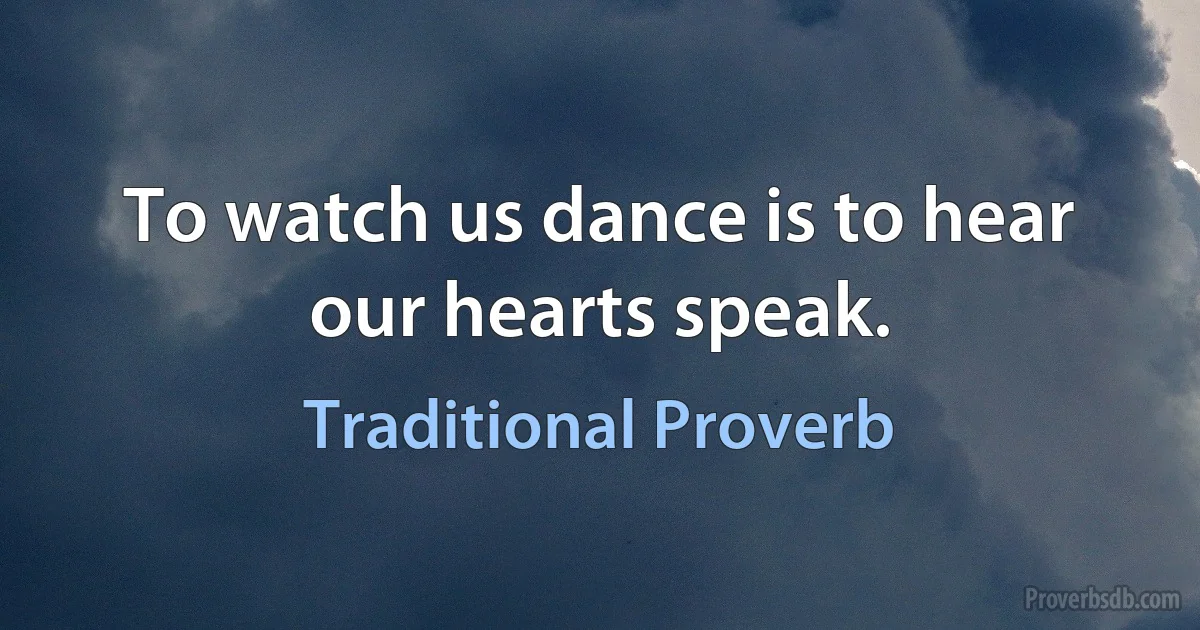 To watch us dance is to hear our hearts speak.

Traditional Proverb

Proverbsdb.com